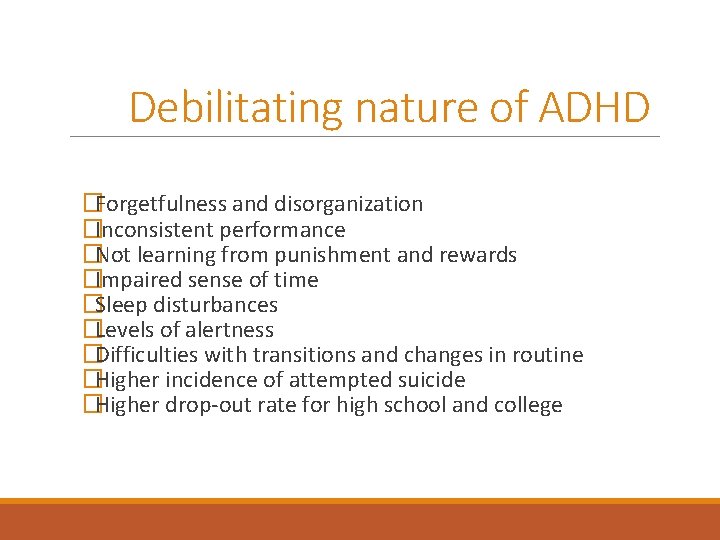 Debilitating nature of ADHD

Forgetfulness and disorganization
Inconsistent performance
Not learning from punishment and rewards
Impaired sense of time
Sleep disturbances
Levels of alertness
Difficulties with transitions and changes in routine
Higher incidence of attempted suicide
Higher drop-out rate for high school and college